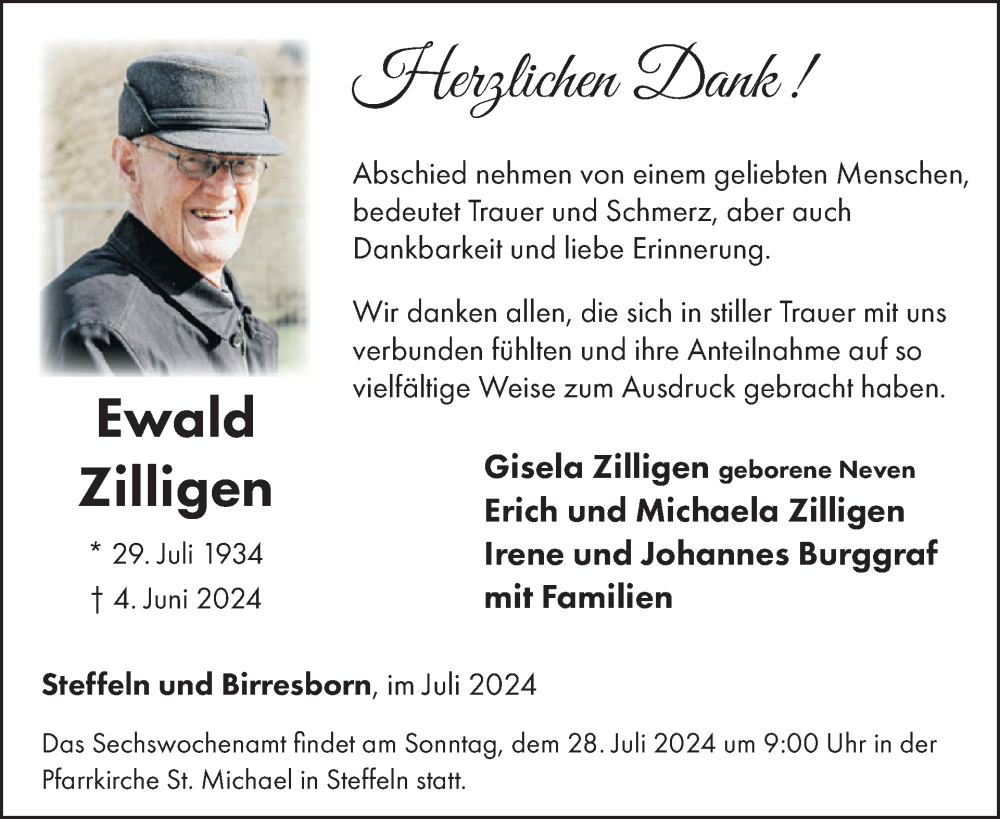 Herzlichen Dank!

Abschied nehmen von einem geliebten Menschen, bedeutet Trauer und Schmerz, aber auch Dankbarkeit und liebe Erinnerung.

Wir danken allen, die sich in stiller Trauer mit uns verbunden fühlten und ihre Anteilnahme auf so vielfältige Weise zum Ausdruck gebracht haben.

Ewald
Zilligen

* 29. Juli 1934
† 4. Juni 2024

Gisela Zilligen geborene Neven
Erich und Michaela Zilligen
Irene und Johannes Burggraf
mit Familien

Steffeln und Birresborn, im Juli 2024

Das Sechswochenamt findet am Sonntag, dem 28. Juli 2024 um 9:00 Uhr in der Pfarrkirche St. Michael in Steffeln statt.